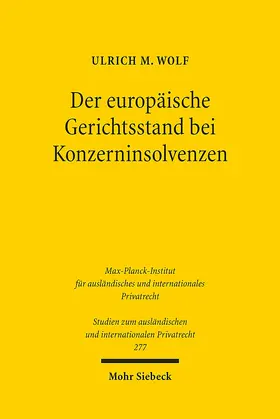 ULRICH M. WOLF

Der europäische Gerichtsstand bei Konzerninsolvenzen

Max-Planck-Institut für ausländisches und internationales Privatrecht

Studien zum ausländischen und internationalen Privatrecht 277

Mohr Siebeck